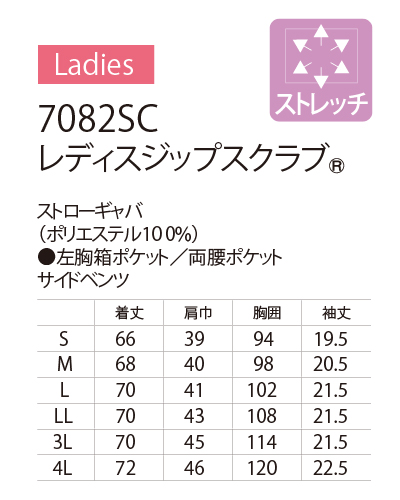 Ladies

ストレッチ

7082SC
レディスジップスクラブ®

ストローギャバ
(ポリエステル100%)
●左胸箱ポケット/両腰ポケット
サイドベンツ

| | 着丈 | 肩巾 | 胸囲 | 袖丈 |
|---|---|---|---|---|
| S | 66 | 39 | 94 | 19.5 |
| M | 68 | 40 | 98 | 20.5 |
| L | 70 | 41 | 102 | 21.5 |
| LL | 70 | 43 | 108 | 21.5 |
| 3L | 70 | 45 | 114 | 21.5 |
| 4L | 72 | 46 | 120 | 22.5 |